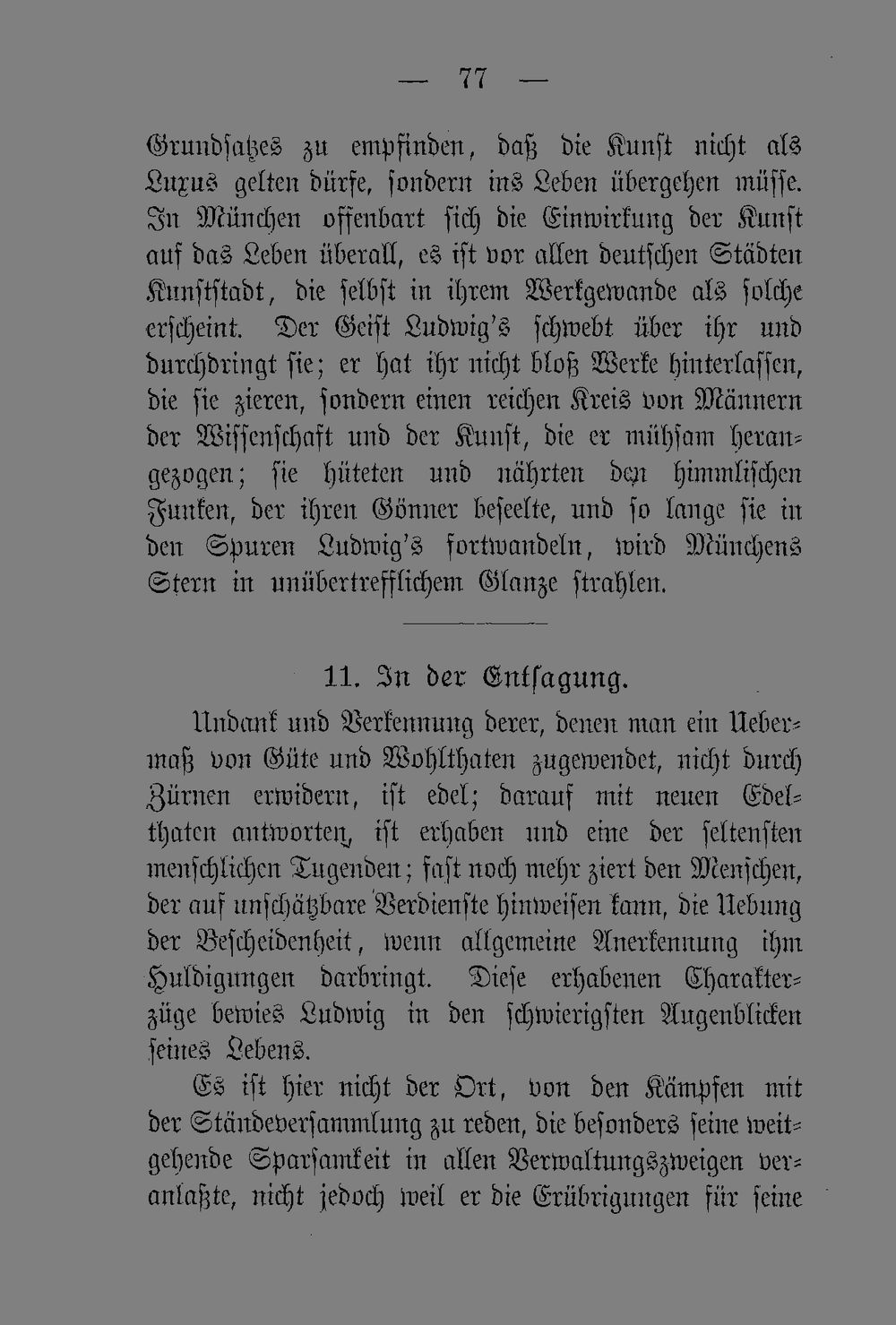 — 77 —

Grundsatzes zu empfinden, daß die Kunst nicht als Luxus gelten dürfe, sondern ins Leben übergehen müsse. In München offenbart sich die Einwirkung der Kunst auf das Leben überall, es ist vor allen deutschen Städten Kunststadt, die selbst in ihrem Werkgewande als solche erscheint. Der Geist Ludwig's schwebt über ihr und durchdringt sie; er hat ihr nicht bloß Werke hinterlassen, die sie zieren, sondern einen reichen Kreis von Männern der Wissenschaft und der Kunst, die er mühsam herangezogen; sie hüteten und nährten den himmlischen Funken, der ihren Gönner beseelte, und so lange sie in den Spuren Ludwig's fortwandeln, wird Münchens Stern in unübertrefflichem Glanze strahlen.

11. In der Entsagung.

Undank und Verkennung derer, denen man ein Uebermaß von Güte und Wohlthaten zugewendet, nicht durch Zürnen erwidern, ist edel; darauf mit neuen Edelthaten antworten, ist erhaben und eine der seltensten menschlichen Tugenden; fast noch mehr ziert den Menschen, der auf unschätzbare Verdienste hinweisen kann, die Uebung der Bescheidenheit, wenn allgemeine Anerkennung ihm Huldigungen darbringt. Diese erhabenen Charakterzüge bewies Ludwig in den schwierigsten Augenblicken seines Lebens.

Es ist hier nicht der Ort, von den Kämpfen mit der Ständeversammlung zu reden, die besonders seine weitgehende Sparsamkeit in allen Verwaltungszweigen veranlaßte, nicht jedoch weil er die Erübrigungen für seine